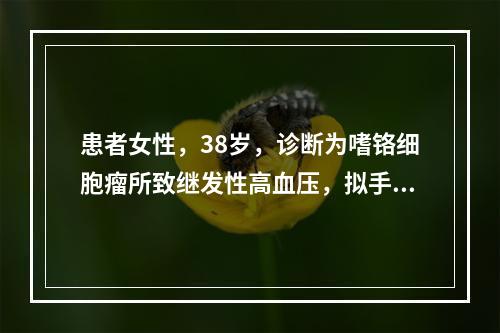 患者女性，38岁，诊断为嗜铬细胞瘤所致继发性高血压，拟手...